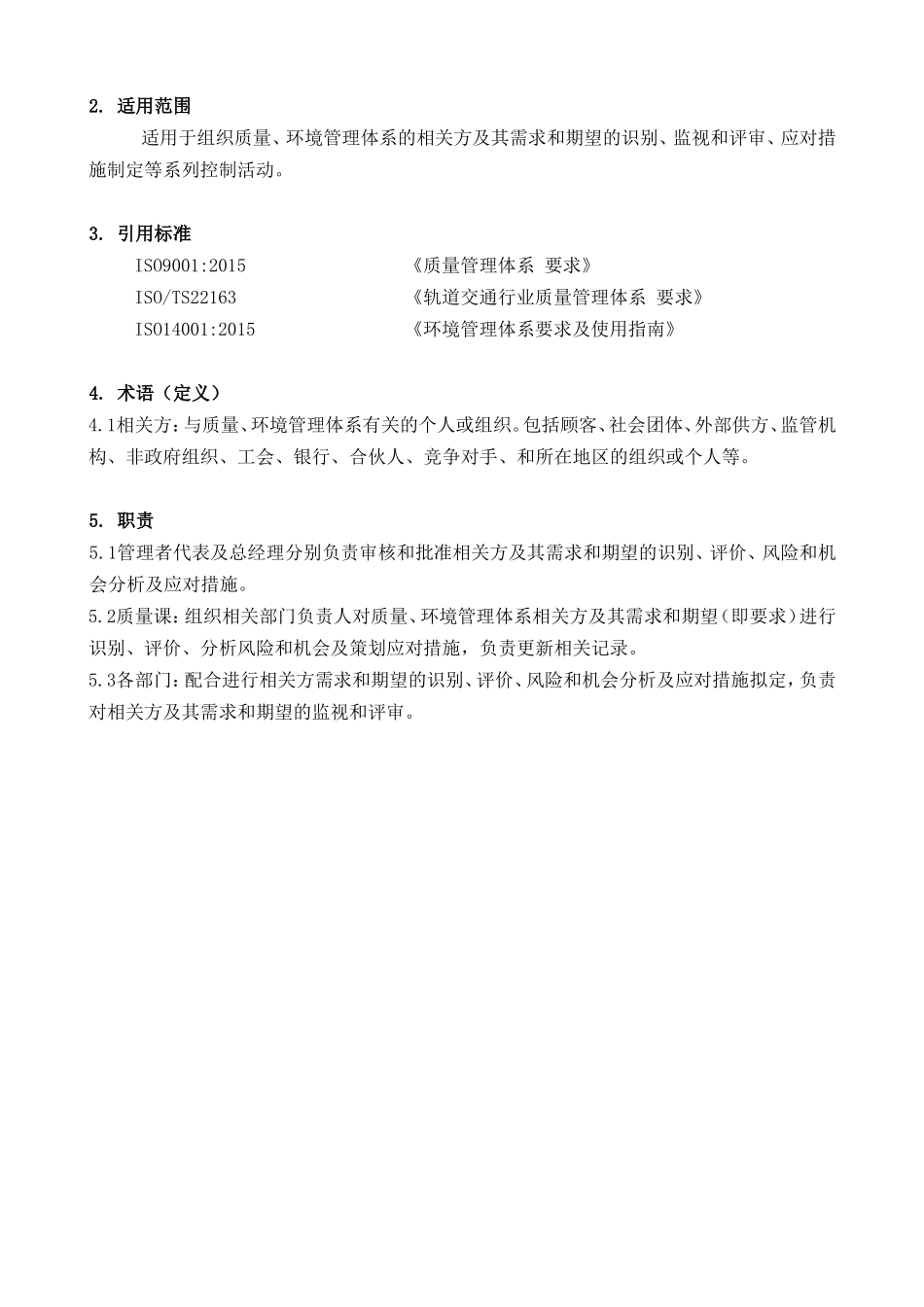 2. 适用范围

适用于组织质量、环境管理体系的相关方及其需求和期望的识别、监视和评审、应对措施制定等系列控制活动。

3. 引用标准

ISO9001:2015 《质量管理体系 要求》

ISO/TS22163 《轨道交通行业质量管理体系 要求》

ISO14001:2015 《环境管理体系要求及使用指南》

4. 术语（定义）

4.1相关方：与质量、环境管理体系有关的个人或组织。包括顾客、社会团体、外部供方、监管机构、非政府组织、工会、银行、合伙人、竞争对手、和所在地区的组织或个人等。

5. 职责

5.1管理者代表及总经理分别负责审核和批准相关方及其需求和期望的识别、评价、风险和机会分析及应对措施。

5.2质量课：组织相关部门负责人对质量、环境管理体系相关方及其需求和期望（即要求）进行识别、评价、分析风险和机会及策划应对措施，负责更新相关记录。

5.3各部门：配合进行相关方需求和期望的识别、评价、风险和机会分析及应对措施拟定，负责对相关方及其需求和期望的监视和评审。